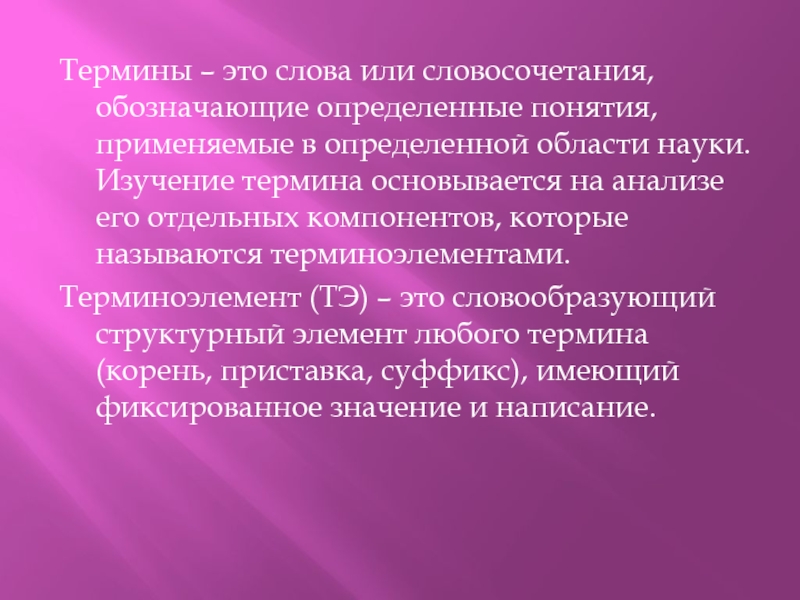 Термины – это слова или словосочетания, обозначающие определенные понятия, применяемые в определенной области науки. Изучение термина основывается на анализе его отдельных компонентов, которые называются терминоэлементами.

Терминоэлемент (ТЭ) – это словообразующий структурный элемент любого термина (корень, приставка, суффикс), имеющий фиксированное значение и написание.